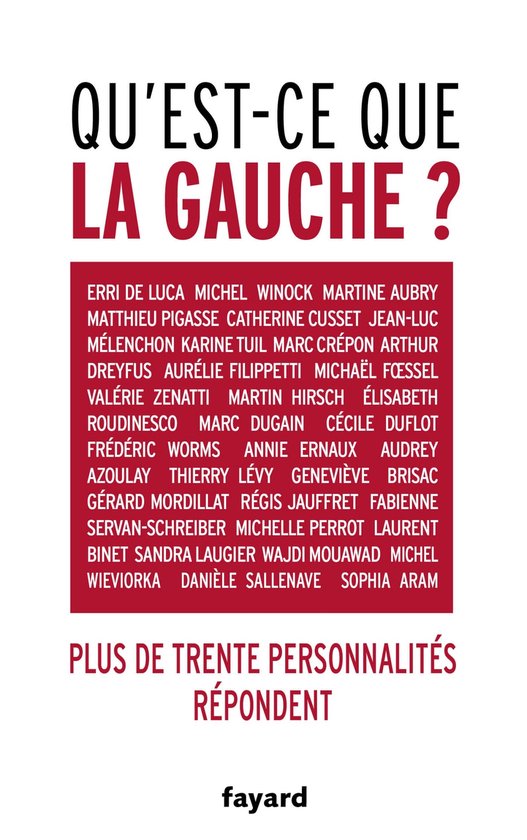 QU'EST-CE QUE
LA GAUCHE ?

ERRI DE LUCA MICHEL WINOCK MARTINE AUBRY MATTHIEU PIGASSE CATHERINE CUSSET JEAN-LUC MÉLENCHON KARINE TUIL MARC CRÉPON ARTHUR DREYFUS AURÉLIE FILIPPETTI MICHAËL FŒSSEL VALÉRIE ZENATTI MARTIN HIRSCH ÉLISABETH ROUDINESCO MARC DUGAIN CÉCILE DUFLOT FRÉDÉRIC WORMS ANNIE ERNAUX AUDREY AZOULAY THIERRY LÉVY GENEVIÈVE BRISAC GÉRARD MORDILLAT RÉGIS JAUFFRET FABIENNE SERVAN-SCHREIBER MICHELLE PERROT LAURENT BINET SANDRA LAUGIER WAJDI MOUAWAD MICHEL WIEVIORKA DANIÈLE SALLENAVE SOPHIA ARAM

PLUS DE TRENTE PERSONNALITÉS RÉPONDENT

fayard